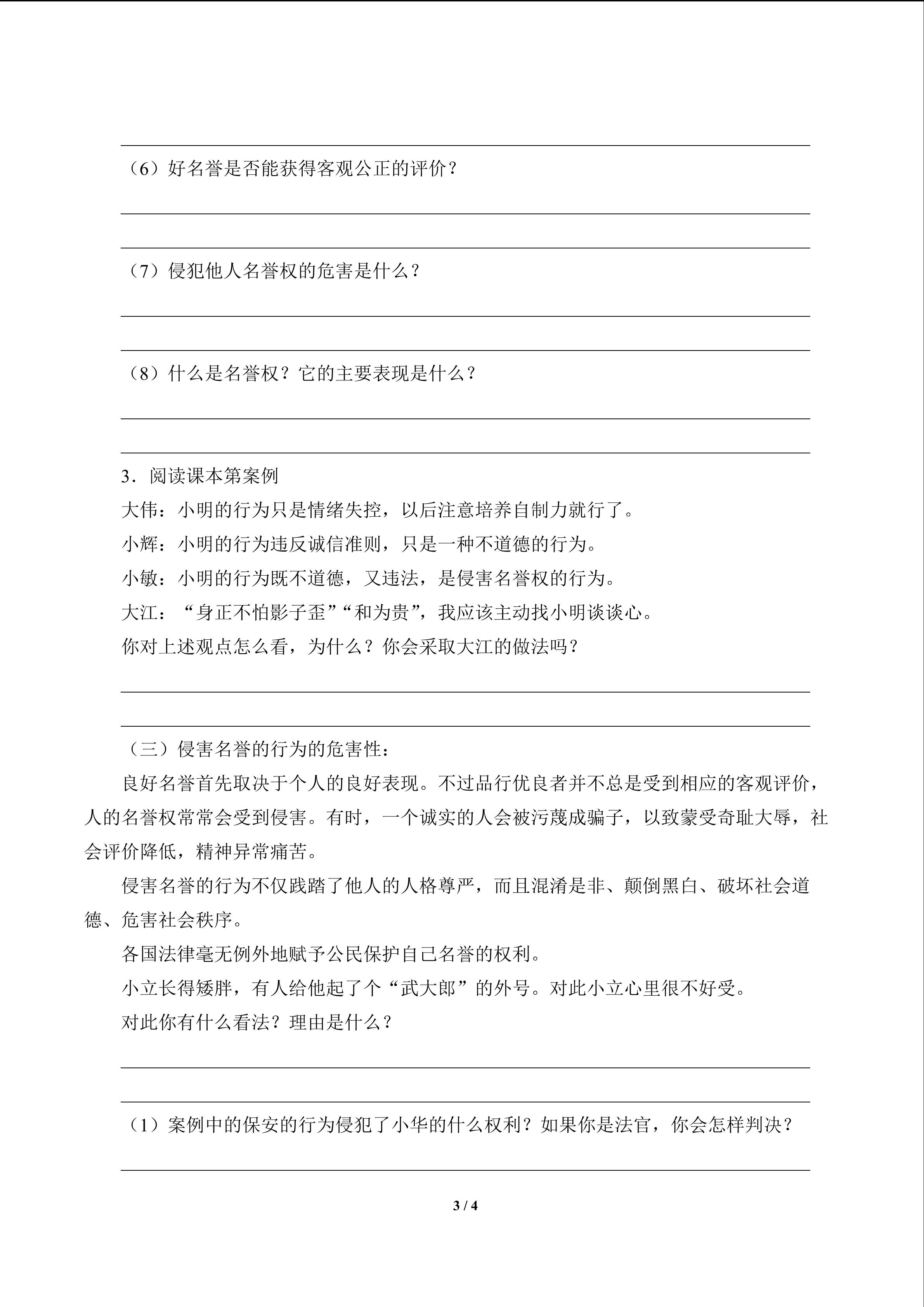 （6）好名誉是否能获得客观公正的评价？

（7）侵犯他人名誉权的危害是什么？

（8）什么是名誉权？它的主要表现是什么？

3．阅读课本第案例

大伟：小明的行为只是情绪失控，以后注意培养自制力就行了。

小辉：小明的行为违反诚信准则，只是一种不道德的行为。

小敏：小明的行为既不道德，又违法，是侵害名誉权的行为。

大江：“身正不怕影子歪”“和为贵”，我应该主动找小明谈谈心。

你对上述观点怎么看，为什么？你会采取大江的做法吗？

（三）侵害名誉的行为的危害性：

良好名誉首先取决于个人的良好表现。不过品行优良者并不总是受到相应的客观评价，人的名誉权常常会受到侵害。有时，一个诚实的人会被污蔑成骗子，以致蒙受奇耻大辱，社会评价降低，精神异常痛苦。

侵害名誉的行为不仅践踏了他人的人格尊严，而且混淆是非、颠倒黑白、破坏社会道德、危害社会秩序。

各国法律毫无例外地赋予公民保护自己名誉的权利。

小立长得矮胖，有人给他起了个“武大郎”的外号。对此小立心里很不好受。

对此你有什么看法？理由是什么？

（1）案例中的保安的行为侵犯了小华的什么权利？如果你是法官，你会怎样判决？

3 / 4